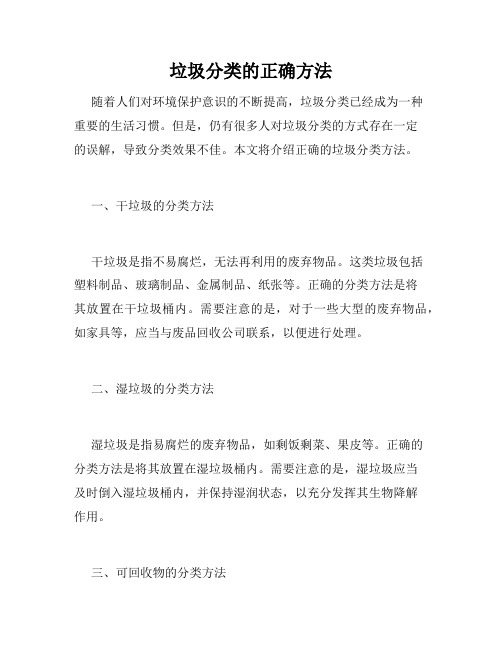 垃圾分类的正确方法

随着人们对环境保护意识的不断提高，垃圾分类已经成为一种重要的生活习惯。但是，仍有很多人对垃圾分类的方式存在一定的误解，导致分类效果不佳。本文将介绍正确的垃圾分类方法。

一、干垃圾的分类方法

干垃圾是指不易腐烂，无法再利用的废弃物品。这类垃圾包括塑料制品、玻璃制品、金属制品、纸张等。正确的分类方法是将其放置在干垃圾桶内。需要注意的是，对于一些大型的废弃物品，如家具等，应当与废品回收公司联系，以便进行处理。

二、湿垃圾的分类方法

湿垃圾是指易腐烂的废弃物品，如剩饭剩菜、果皮等。正确的分类方法是将其放置在湿垃圾桶内。需要注意的是，湿垃圾应当及时倒入湿垃圾桶内，并保持湿润状态，以充分发挥其生物降解作用。

三、可回收物的分类方法